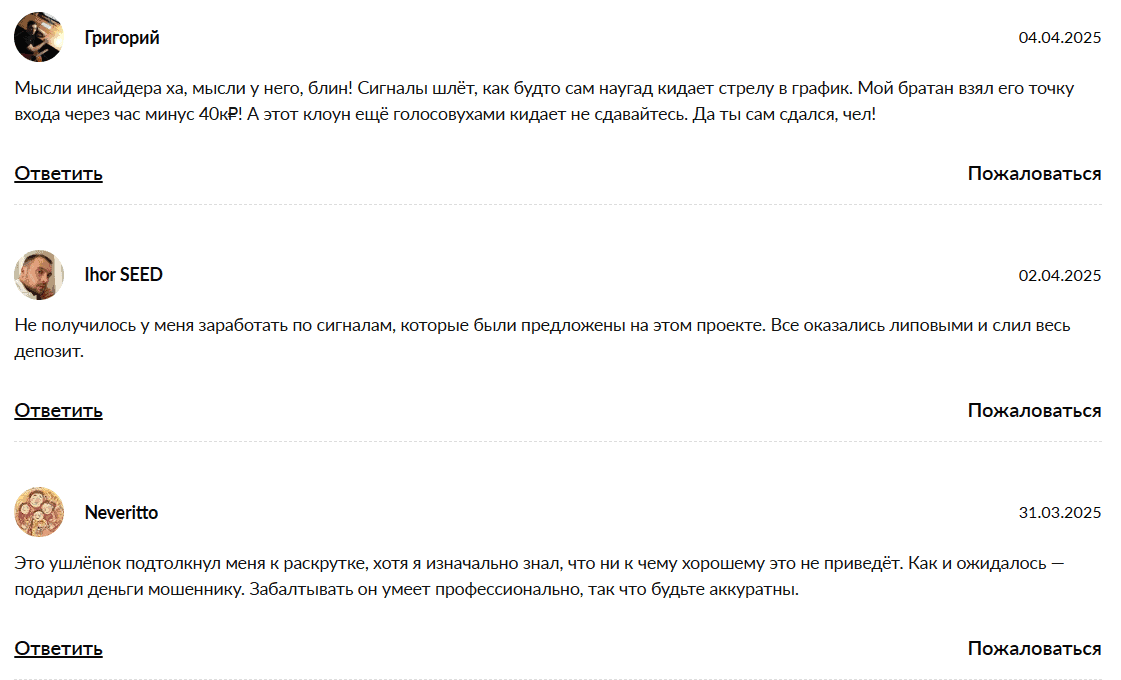 Григорий

04.04.2025

Мысли инсайдера ха, мысли у него, блин! Сигналы шлёт, как будто сам наугад кидает стрелу в график. Мой братан взял его точку входа через час минус 40к₽! А этот клоун ещё голосовухами кидает не сдавайтесь. Да ты сам сдался, чел!

Ответить

Пожаловаться

Ihor SEED

02.04.2025

Не получилось у меня заработать по сигналам, которые были предложены на этом проекте. Все оказались липовыми и слил весь депозит.

Ответить

Пожаловаться

Neveritto

31.03.2025

Это ушлёпок подтолкнул меня к раскрутке, хотя я изначально знал, что ни к чему хорошему это не приведёт. Как и ожидалось — подарил деньги мошеннику. Забалтывать он умеет профессионально, так что будьте аккуратны.

Ответить

Пожаловаться